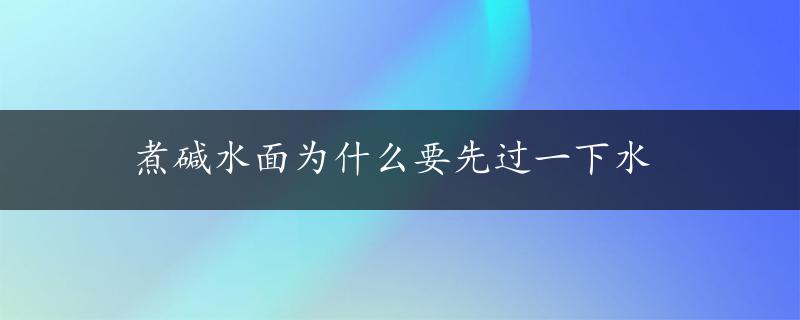 煮碱水面为什么要先过一下水